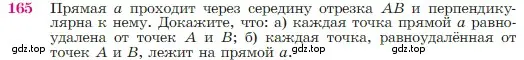 165 Прямая $a$ проходит через середину отрезка $AB$ и перпендикулярна к нему. Докажите, что: а) каждая точка прямой $a$ равноудалена от точек $A$ и $B$; б) каждая точка, равноудалённая от точек $A$ и $B$, лежит на прямой $a$.

gdz.top gdz.top gdz.top